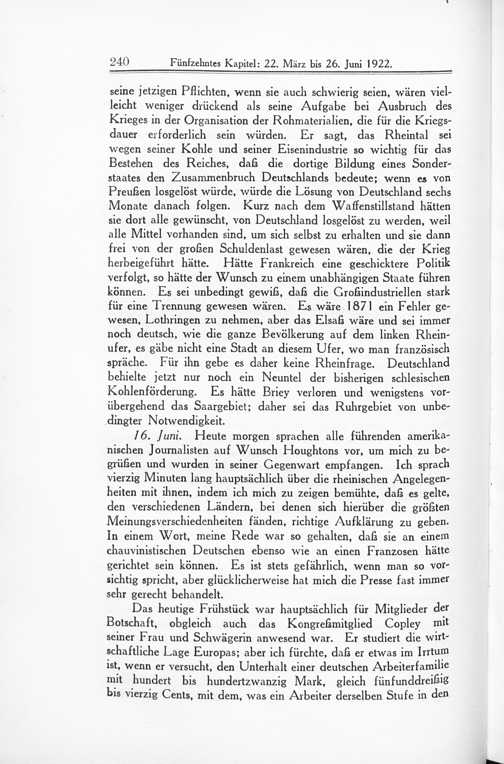 240 Fünfzehntes Kapitel: 22. März bis 26. Juni 1922.

seine jetzigen Pflichten, wenn sie auch schwierig seien, wären vielleicht weniger drückend als seine Aufgabe bei Ausbruch des Krieges in der Organisation der Rohmaterialien, die für die Kriegsdauer erforderlich sein würden. Er sagt, das Rheintal sei wegen seiner Kohle und seiner Eisenindustrie so wichtig für das Bestehen des Reiches, daß die dortige Bildung eines Sonderstaates den Zusammenbruch Deutschlands bedeute; wenn es von Preußen losgelöst würde, würde die Lösung von Deutschland sechs Monate danach folgen. Kurz nach dem Waffenstillstand hätten sie dort alle gewünscht, von Deutschland losgelöst zu werden, weil alle Mittel vorhanden sind, um sich selbst zu erhalten und sie dann frei von der großen Schuldenlast gewesen wären, die der Krieg herbeigeführt hätte. Hätte Frankreich eine geschicktere Politik verfolgt, so hätte der Wunsch zu einem unabhängigen Staate führen können. Es sei unbedingt gewiß, daß die Großindustriellen stark für eine Trennung gewesen wären. Es wäre 1871 ein Fehler gewesen, Lothringen zu nehmen, aber das Elsaß wäre und sei immer noch deutsch, wie die ganze Bevölkerung auf dem linken Rheinufer, es gäbe nicht eine Stadt an diesem Ufer, wo man französisch spräche. Für ihn gebe es daher keine Rheinfrage. Deutschland behielte jetzt nur noch ein Neuntel der bisherigen schlesischen Kohlenförderung. Es hätte Briey verloren und wenigstens vorübergehend das Saargebiet; daher sei das Ruhrgebiet von unbedingter Notwendigkeit.

16. Juni. Heute morgen sprachen alle führenden amerikanischen Journalisten auf Wunsch Houghtons vor, um mich zu begrüßen und wurden in seiner Gegenwart empfangen. Ich sprach vierzig Minuten lang hauptsächlich über die rheinischen Angelegenheiten mit ihnen, indem ich mich zu zeigen bemühte, daß es gelte, den verschiedenen Ländern, bei denen sich hierüber die größten Meinungsverschiedenheiten fänden, richtige Aufklärung zu geben. In einem Wort, meine Rede war so gehalten, daß sie an einem chauvinistischen Deutschen ebenso wie an einen Franzosen hätte gerichtet sein können. Es ist stets gefährlich, wenn man so vorsichtig spricht, aber glücklicherweise hat mich die Presse fast immer sehr gerecht behandelt.

Das heutige Frühstück war hauptsächlich für Mitglieder der Botschaft, obgleich auch das Kongreßmitglied Copley mit seiner Frau und Schwägerin anwesend war. Er studiert die wirtschaftliche Lage Europas; aber ich fürchte, daß er etwas im Irrtum ist, wenn er versucht, den Unterhalt einer deutschen Arbeiterfamilie mit hundert bis hundertzwanzig Mark, gleich fünfunddreißig bis vierzig Cents, mit dem, was ein Arbeiter derselben Stufe in den